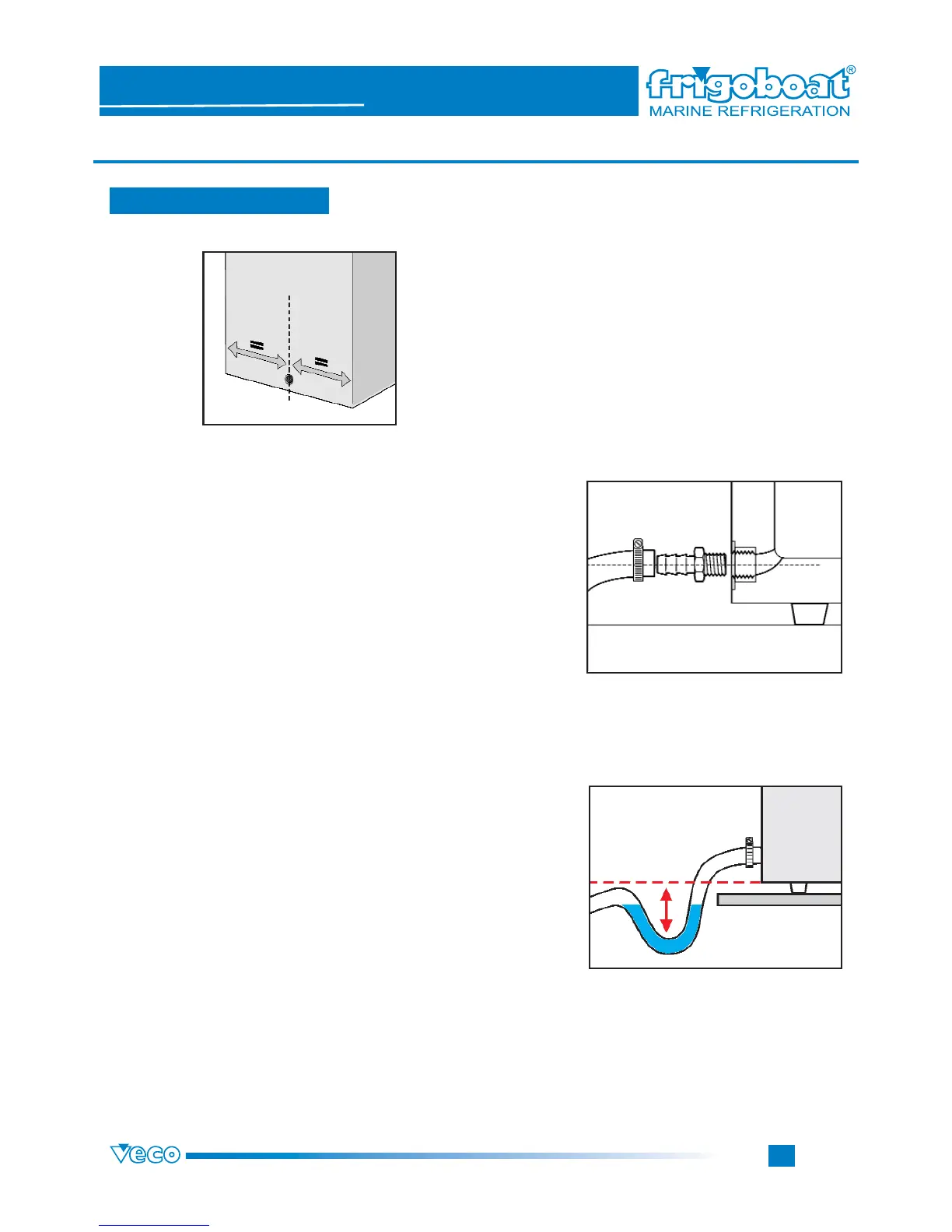 frigoboat®
MARINE REFRIGERATION

veco